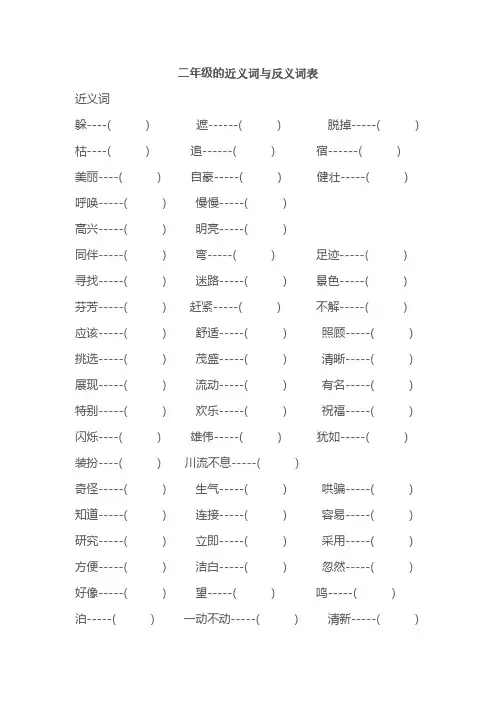 二年级的近义词与反义词表

近义词

躲----(　　)　遮------(　　)　脱掉-----(　　)

枯----(　　)　追------(　　)　宿------(　　)

美丽----(　　)　自豪-----(　　)　健壮-----(　　)

呼唤-----(　　)　慢慢-----(　　)

高兴-----(　　)　明亮-----(　　)

同伴-----(　　)　弯-----(　　)　足迹-----(　　)

寻找-----(　　)　迷路-----(　　)　景色-----(　　)

芬芳-----(　　)　赶紧-----(　　)　不解-----(　　)

应该-----(　　)　舒适-----(　　)　照顾-----(　　)

挑选-----(　　)　茂盛-----(　　)　清晰-----(　　)

展现-----(　　)　流动-----(　　)　有名-----(　　)

特别-----(　　)　欢乐-----(　　)　祝福-----(　　)

闪烁----(　　)　雄伟-----(　　)　犹如-----(　　)

装扮----(　　)　川流不息-----(　　)

奇怪-----(　　)　生气-----(　　)　哄骗-----(　　)

知道-----(　　)　连接-----(　　)　容易-----(　　)

研究-----(　　)　立即-----(　　)　采用-----(　　)

方便-----(　　)　洁白-----(　　)　忽然-----(　　)

好像-----(　　)　望-----(　　)　鸣-----(　　)

泊-----(　　)　一动不动-----(　　)　清新-----(　　)